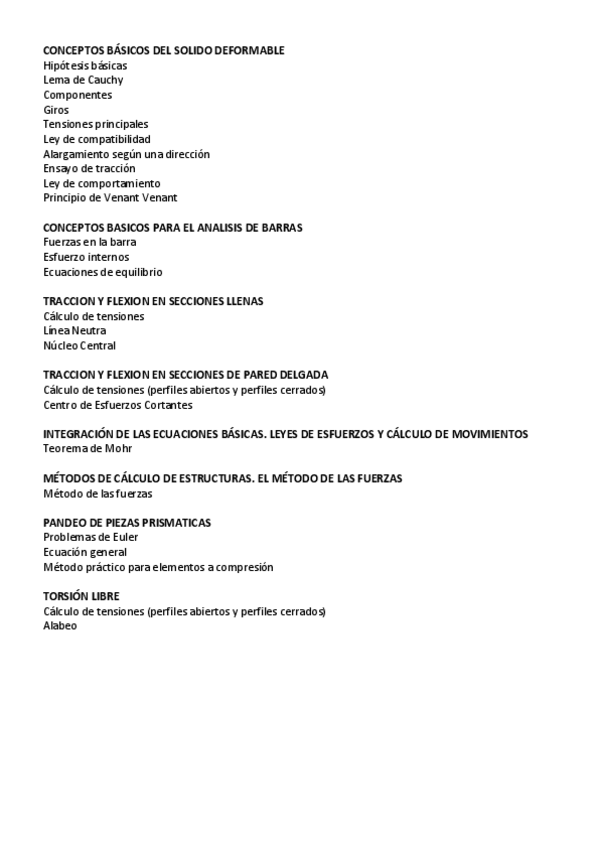 CONCEPTOS BÁSICOS DEL SOLIDO DEFORMABLE
Hipótesis básicas
Lema de Cauchy
Componentes
Giros
Tensiones principales
Ley de compatibilidad
Alargamiento según una dirección
Ensayo de tracción
Ley de comportamiento
Principio de Venant Venant

CONCEPTOS BASICOS PARA EL ANALISIS DE BARRAS
Fuerzas en la barra
Esfuerzo internos
Ecuaciones de equilibrio

TRACCION Y FLEXION EN SECCIONES LLENAS
Cálculo de tensiones
Línea Neutra
Núcleo Central

TRACCION Y FLEXION EN SECCIONES DE PARED DELGADA
Cálculo de tensiones (perfiles abiertos y perfiles cerrados)
Centro de Esfuerzos Cortantes

INTEGRACIÓN DE LAS ECUACIONES BÁSICAS. LEYES DE ESFUERZOS Y CÁLCULO DE MOVIMIENTOS
Teorema de Mohr

MÉTODOS DE CÁLCULO DE ESTRUCTURAS. EL MÉTODO DE LAS FUERZAS
Método de las fuerzas

PANDEO DE PIEZAS PRISMATICAS
Problemas de Euler
Ecuación general
Método práctico para elementos a compresión

TORSIÓN LIBRE
Cálculo de tensiones (perfiles abiertos y perfiles cerrados)
Alabeo